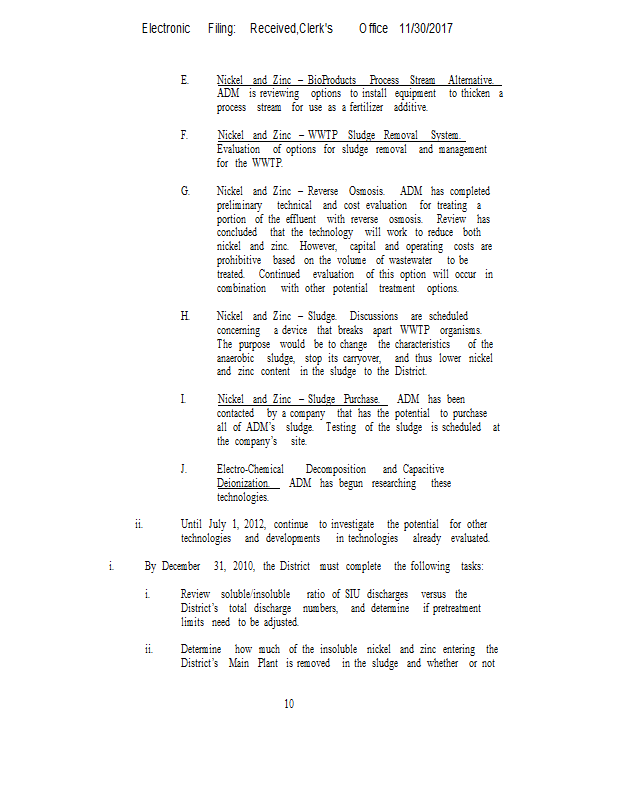 Electronic Filing: Received,Clerk's Office 11/30/2017

E. Nickel and Zinc – BioProducts Process Stream Alternative. ADM is reviewing options to install equipment to thicken a process stream for use as a fertilizer additive.

F. Nickel and Zinc – WWTP Sludge Removal System. Evaluation of options for sludge removal and management for the WWTP.

G. Nickel and Zinc – Reverse Osmosis. ADM has completed preliminary technical and cost evaluation for treating a portion of the effluent with reverse osmosis. Review has concluded that the technology will work to reduce both nickel and zinc. However, capital and operating costs are prohibitive based on the volume of wastewater to be treated. Continued evaluation of this option will occur in combination with other potential treatment options.

H. Nickel and Zinc – Sludge. Discussions are scheduled concerning a device that breaks apart WWTP organisms. The purpose would be to change the characteristics of the anaerobic sludge, stop its carryover, and thus lower nickel and zinc content in the sludge to the District.

I. Nickel and Zinc – Sludge Purchase. ADM has been contacted by a company that has the potential to purchase all of ADM's sludge. Testing of the sludge is scheduled at the company's site.

J. Electro-Chemical Decomposition and Capacitive Deionization. ADM has begun researching these technologies.

ii. Until July 1, 2012, continue to investigate the potential for other technologies and developments in technologies already evaluated.

i. By December 31, 2010, the District must complete the following tasks:

i. Review soluble/insoluble ratio of SIU discharges versus the District's total discharge numbers, and determine if pretreatment limits need to be adjusted.

ii. Determine how much of the insoluble nickel and zinc entering the District's Main Plant is removed in the sludge and whether or not

10